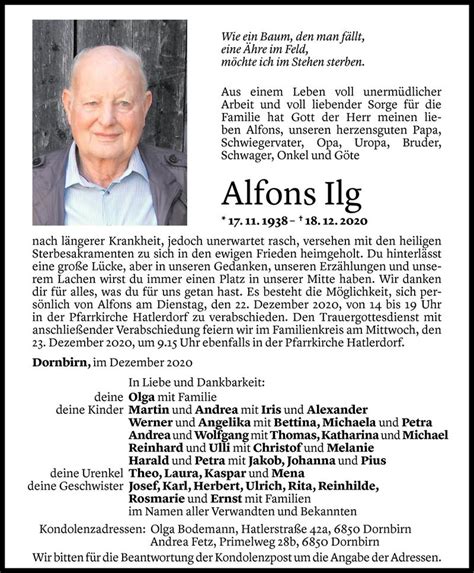 Wie ein Baum, den man fällt,
eine Ähre im Feld,
möchte ich im Stehen sterben.

Aus einem Leben voll unermüdlicher Arbeit und voll liebender Sorge für die Familie hat Gott der Herr meinen lieben Alfons, unseren herzensguten Papa, Schwiegervater, Opa, Uropa, Bruder, Schwager, Onkel und Göte

Alfons Ilg

* 17. 11. 1938 – † 18. 12. 2020

nach längerer Krankheit, jedoch unerwartet rasch, versehen mit den heiligen Sterbesakramenten zu sich in den ewigen Frieden heimgeholt. Du hinterlässt eine große Lücke, aber in unseren Gedanken, unseren Erzählungen und unserem Lachen wirst du immer einen Platz in unserer Mitte haben. Wir danken dir für alles, was du für uns getan hast. Es besteht die Möglichkeit, sich persönlich von Alfons am Dienstag, den 22. Dezember 2020, von 14 bis 19 Uhr in der Pfarrkirche Hatlerdorf zu verabschieden. Den Trauergottesdienst mit anschließender Verabschiedung feiern wir im Familienkreis am Mittwoch, den 23. Dezember 2020, um 9.15 Uhr ebenfalls in der Pfarrkirche Hatlerdorf.

Dornbirn, im Dezember 2020

In Liebe und Dankbarkeit:
deine Olga mit Familie
deine Kinder Martin und Andrea mit Iris und Alexander
Werner und Angelika mit Bettina, Michaela und Petra
Andrea und Wolfgang mit Thomas, Katharina und Michael
Reinhard und Ulli mit Christof und Melanie
Harald und Petra mit Jakob, Johanna und Pius
deine Urenkel Theo, Laura, Kaspar und Mena
deine Geschwister Josef, Karl, Herbert, Ulrich, Rita, Reinhilde, Rosmarie und Ernst mit Familien
im Namen aller Verwandten und Bekannten

Kondolenzadressen: Olga Bodemann, Hatlerstraße 42a, 6850 Dornbirn
Andrea Fetz, Primelweg 28b, 6850 Dornbirn
Wir bitten für die Beantwortung der Kondolenzpost um die Angabe der Adressen.